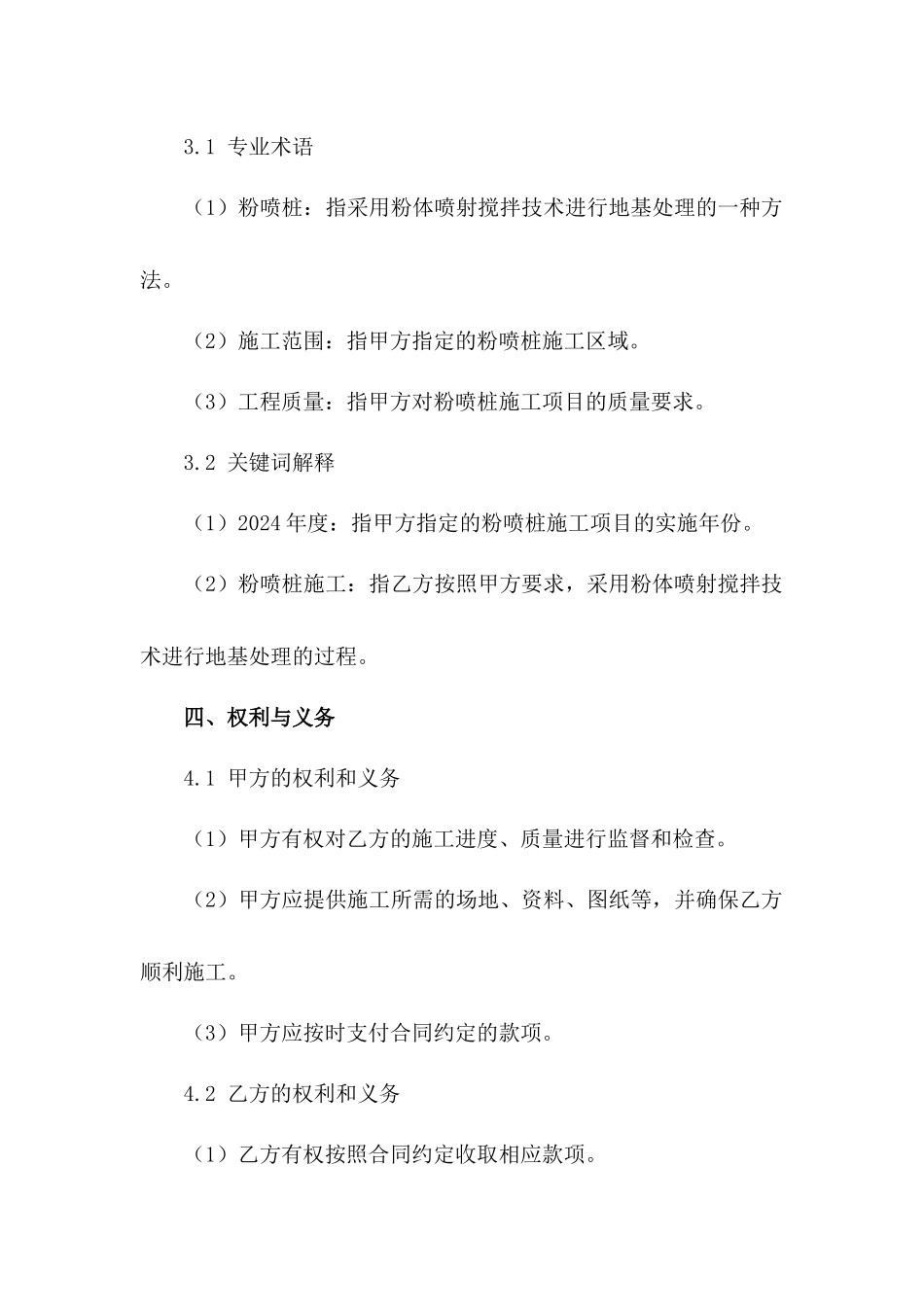 3.1 专业术语

（1）粉喷桩：指采用粉体喷射搅拌技术进行地基处理的一种方法。

（2）施工范围：指甲方指定的粉喷桩施工区域。

（3）工程质量：指甲方对粉喷桩施工项目的质量要求。

3.2 关键词解释

（1）2024年度：指甲方指定的粉喷桩施工项目的实施年份。

（2）粉喷桩施工：指乙方按照甲方要求，采用粉体喷射搅拌技术进行地基处理的过程。

四、权利与义务

4.1 甲方的权利和义务

（1）甲方有权对乙方的施工进度、质量进行监督和检查。

（2）甲方应提供施工所需的场地、资料、图纸等，并确保乙方顺利施工。

（3）甲方应按时支付合同约定的款项。

4.2 乙方的权利和义务

（1）乙方有权按照合同约定收取相应款项。